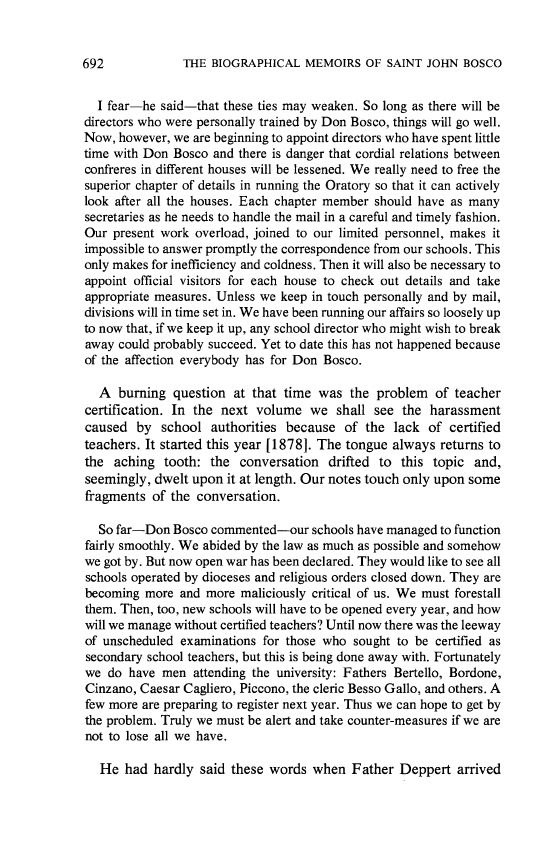 692 THE BIOGRAPHICAL MEMOIRS OF SAINT JOHN BOSCO

I fear—he said—that these ties may weaken. So long as there will be directors who were personally trained by Don Bosco, things will go well. Now, however, we are beginning to appoint directors who have spent little time with Don Bosco and there is danger that cordial relations between confreres in different houses will be lessened. We really need to free the superior chapter of details in running the Oratory so that it can actively look after all the houses. Each chapter member should have as many secretaries as he needs to handle the mail in a careful and timely fashion. Our present work overload, joined to our limited personnel, makes it impossible to answer promptly the correspondence from our schools. This only makes for inefficiency and coldness. Then it will also be necessary to appoint official visitors for each house to check out details and take appropriate measures. Unless we keep in touch personally and by mail, divisions will in time set in. We have been running our affairs so loosely up to now that, if we keep it up, any school director who might wish to break away could probably succeed. Yet to date this has not happened because of the affection everybody has for Don Bosco.

A burning question at that time was the problem of teacher certification. In the next volume we shall see the harassment caused by school authorities because of the lack of certified teachers. It started this year [1878]. The tongue always returns to the aching tooth: the conversation drifted to this topic and, seemingly, dwelt upon it at length. Our notes touch only upon some fragments of the conversation.

So far—Don Bosco commented—our schools have managed to function fairly smoothly. We abided by the law as much as possible and somehow we got by. But now open war has been declared. They would like to see all schools operated by dioceses and religious orders closed down. They are becoming more and more maliciously critical of us. We must forestall them. Then, too, new schools will have to be opened every year, and how will we manage without certified teachers? Until now there was the leeway of unscheduled examinations for those who sought to be certified as secondary school teachers, but this is being done away with. Fortunately we do have men attending the university: Fathers Bertello, Bordone, Cinzano, Caesar Cagliero, Piccono, the cleric Besso Gallo, and others. A few more are preparing to register next year. Thus we can hope to get by the problem. Truly we must be alert and take counter-measures if we are not to lose all we have.

He had hardly said these words when Father Deppert arrived